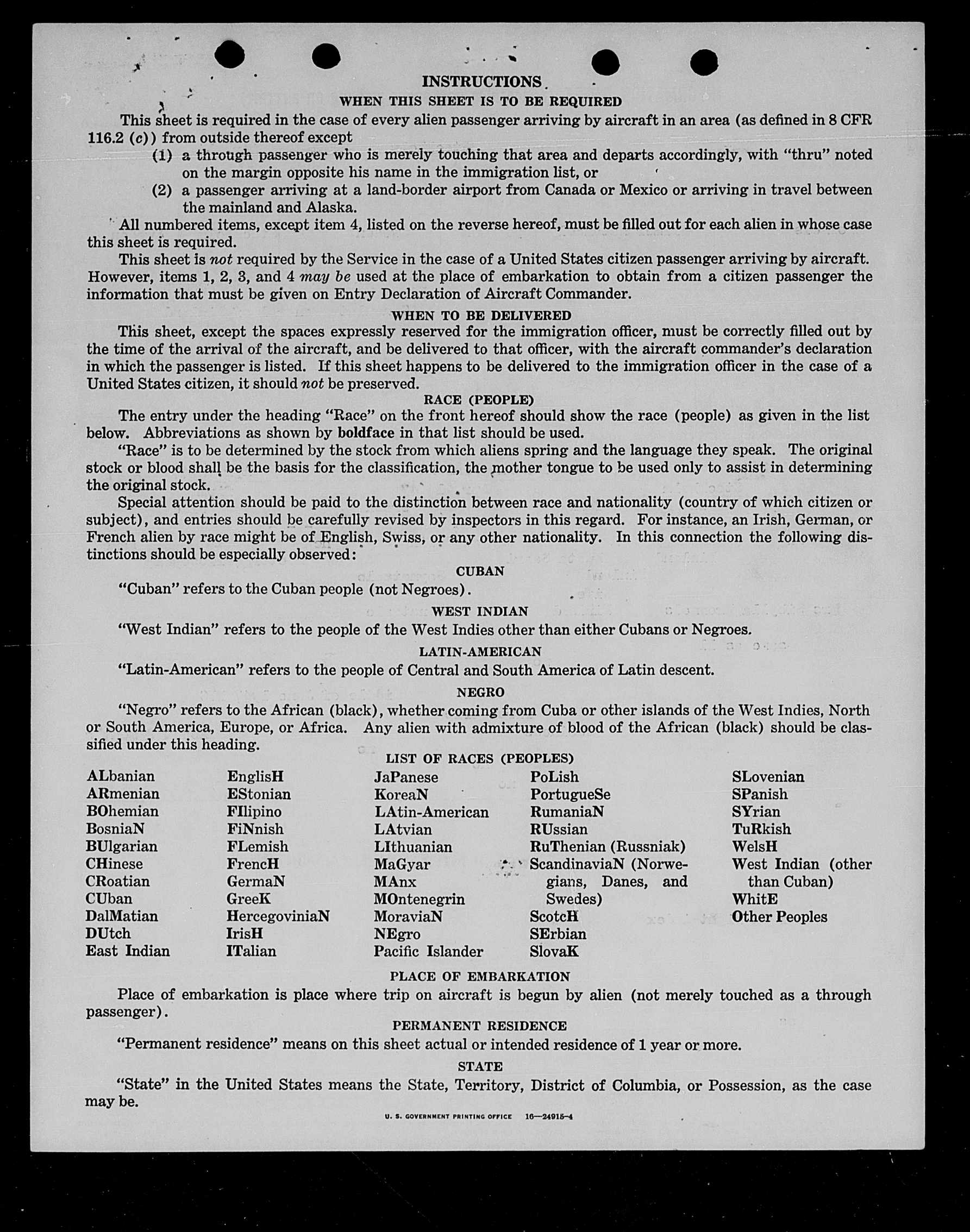 INSTRUCTIONS

WHEN THIS SHEET IS TO BE REQUIRED

This sheet is required in the case of every alien passenger arriving by aircraft in an area (as defined in 8 CFR 116.2 (c)) from outside thereof except

(1) a through passenger who is merely touching that area and departs accordingly, with "thru" noted on the margin opposite his name in the immigration list, or

(2) a passenger arriving at a land-border airport from Canada or Mexico or arriving in travel between the mainland and Alaska.

All numbered items, except item 4, listed on the reverse hereof, must be filled out for each alien in whose case this sheet is required.

This sheet is not required by the Service in the case of a United States citizen passenger arriving by aircraft. However, items 1, 2, 3, and 4 may be used at the place of embarkation to obtain from a citizen passenger the information that must be given on Entry Declaration of Aircraft Commander.

WHEN TO BE DELIVERED

This sheet, except the spaces expressly reserved for the immigration officer, must be correctly filled out by the time of the arrival of the aircraft, and be delivered to that officer, with the aircraft commander's declaration in which the passenger is listed. If this sheet happens to be delivered to the immigration officer in the case of a United States citizen, it should not be preserved.

RACE (PEOPLE)

The entry under the heading "Race" on the front hereof should show the race (people) as given in the list below. Abbreviations as shown by boldface in that list should be used.

"Race" is to be determined by the stock from which aliens spring and the language they speak. The original stock or blood shall be the basis for the classification, the mother tongue to be used only to assist in determining the original stock.

Special attention should be paid to the distinction between race and nationality (country of which citizen or subject), and entries should be carefully revised by inspectors in this regard. For instance, an Irish, German, or French alien by race might be of English, Swiss, or any other nationality. In this connection the following distinctions should be especially observed:

CUBAN

"Cuban" refers to the Cuban people (not Negroes).

WEST INDIAN

"West Indian" refers to the people of the West Indies other than either Cubans or Negroes.

LATIN-AMERICAN

"Latin-American" refers to the people of Central and South America of Latin descent.

NEGRO

"Negro" refers to the African (black), whether coming from Cuba or other islands of the West Indies, North or South America, Europe, or Africa. Any alien with admixture of blood of the African (black) should be classified under this heading.

LIST OF RACES (PEOPLES)

ALbanian
ARmenian
BOhemian
BosniaN
BUlgarian
CHinese
CRoatian
CUban
DalMatian
DUtch
East Indian

EnglisH
EStonian
FIlipino
FiNnish
FLemish
FrencH
GermaN
GreeK
HercegoviniaN
IrisH
ITalian

JaPanese
KoreaN
LAtin-American
LAtvian
LIthuanian
MaGyar
MAnx
MOntenegrin
MoraviaN
NEgro
Pacific Islander

PoLish
PortugueSe
RumaniaN
RUssian
RuThenian (Russniak)
ScandinaviaN (Norwegians, Danes, and Swedes)
ScotcH
SErbian
SlovaK

SLovenian
SPanish
SYrian
TuRkish
WelsH
West Indian (other than Cuban)
WhitE
Other Peoples

PLACE OF EMBARKATION

Place of embarkation is place where trip on aircraft is begun by alien (not merely touched as a through passenger).

PERMANENT RESIDENCE

"Permanent residence" means on this sheet actual or intended residence of 1 year or more.

STATE

"State" in the United States means the State, Territory, District of Columbia, or Possession, as the case may be.

U. S. GOVERNMENT PRINTING OFFICE 16—24915-4